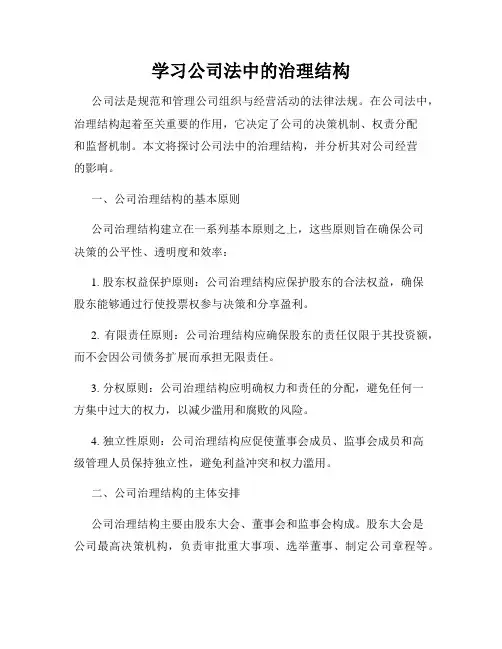 学习公司法中的治理结构

公司法是规范和管理公司组织与经营活动的法律法规。在公司法中，治理结构起着至关重要的作用，它决定了公司的决策机制、权责分配和监督机制。本文将探讨公司法中的治理结构，并分析其对公司经营的影响。

一、公司治理结构的基本原则

公司治理结构建立在一系列基本原则之上，这些原则旨在确保公司决策的公平性、透明度和效率：

1. 股东权益保护原则：公司治理结构应保护股东的合法权益，确保股东能够通过行使投票权参与决策和分享盈利。

2. 有限责任原则：公司治理结构应确保股东的责任仅限于其投资额，而不会因公司债务扩展而承担无限责任。

3. 分权原则：公司治理结构应明确权力和责任的分配，避免任何一方集中过大的权力，以减少滥用和腐败的风险。

4. 独立性原则：公司治理结构应促使董事会成员、监事会成员和高级管理人员保持独立性，避免利益冲突和权力滥用。

二、公司治理结构的主体安排

公司治理结构主要由股东大会、董事会和监事会构成。股东大会是公司最高决策机构，负责审批重大事项、选举董事、制定公司章程等。